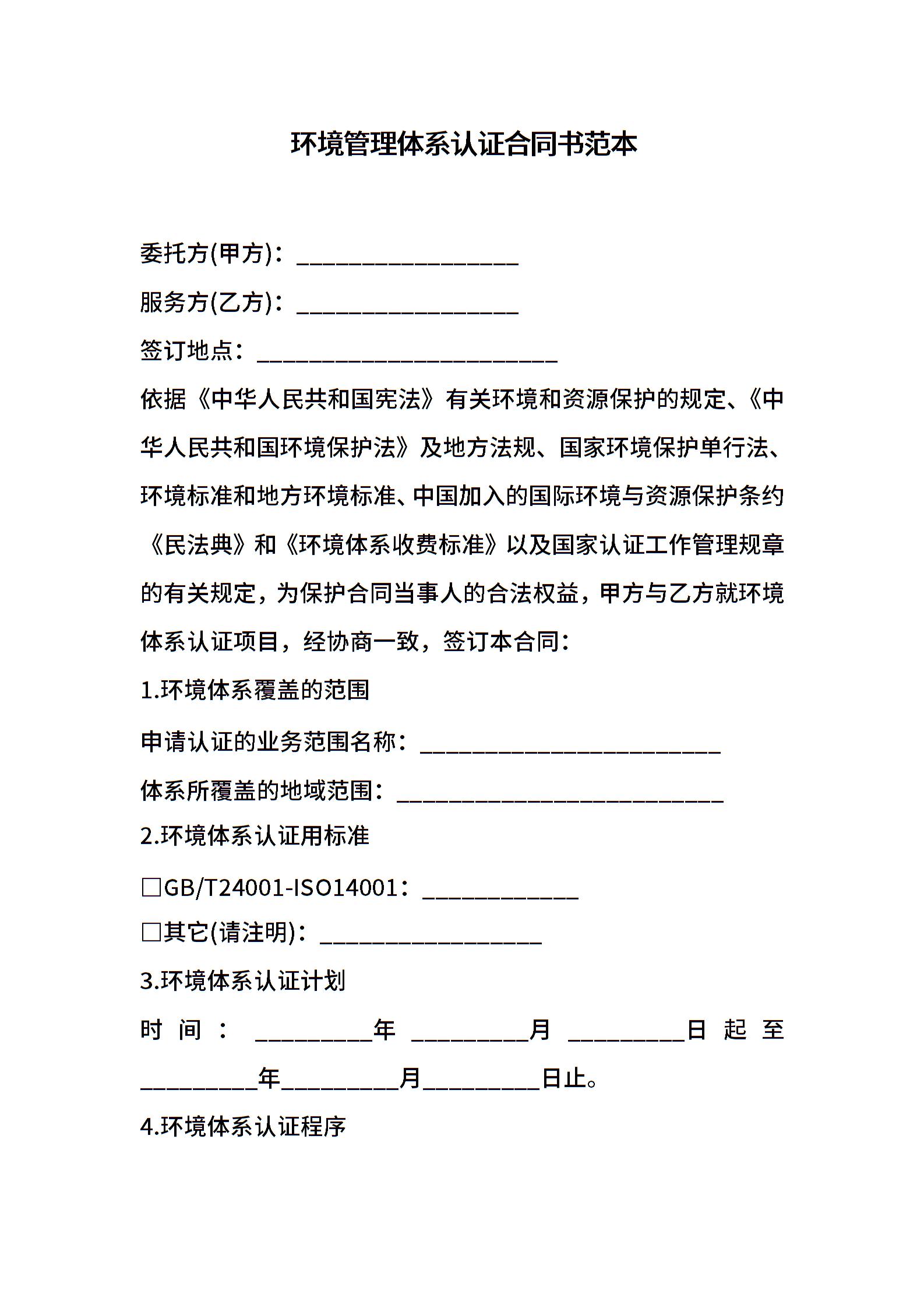 环境管理体系认证合同书范本

委托方(甲方)：__________________

服务方(乙方)：__________________

签订地点：________________________

依据《中华人民共和国宪法》有关环境和资源保护的规定、《中华人民共和国环境保护法》及地方法规、国家环境保护单行法、环境标准和地方环境标准、中国加入的国际环境与资源保护条约《民法典》和《环境体系收费标准》以及国家认证工作管理规章的有关规定，为保护合同当事人的合法权益，甲方与乙方就环境体系认证项目，经协商一致，签订本合同：

1.环境体系覆盖的范围

申请认证的业务范围名称：________________________

体系所覆盖的地域范围：__________________________

2.环境体系认证用标准

□GB/T24001-ISO14001：____________

□其它(请注明)：__________________

3.环境体系认证计划

时间：_________年_________月_________日起至_________年_________月_________日止。

4.环境体系认证程序